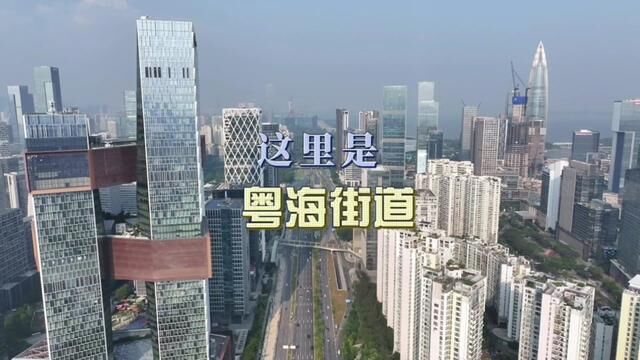 这里是

粤海街道